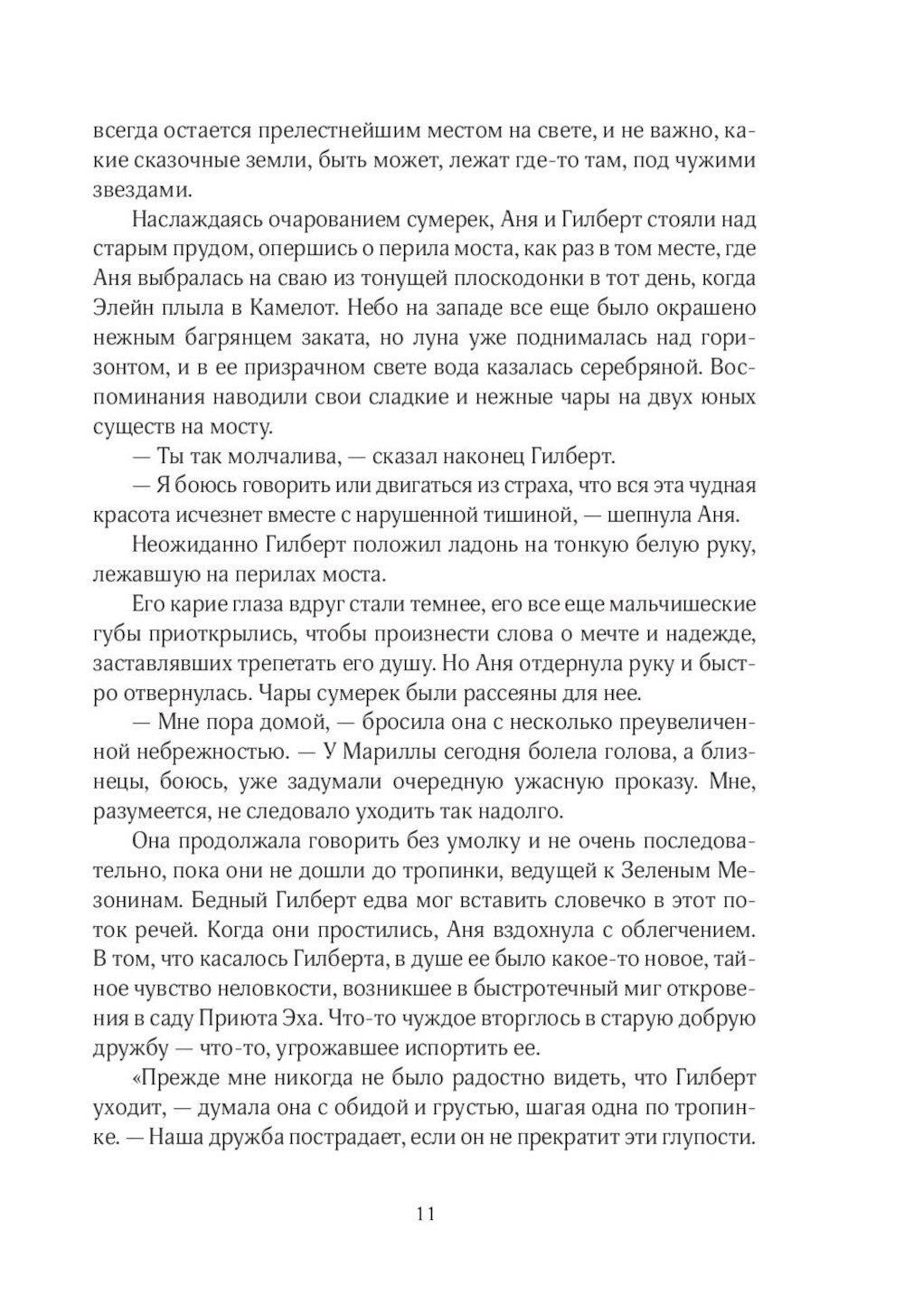 всегда остается прелестнейшим местом на свете, и не важно, какие сказочные земли, быть может, лежат где-то там, под чужими звездами.

Наслаждаясь очарованием сумерек, Аня и Гилберт стояли над старым прудом, опершись о перила моста, как раз в том месте, где Аня выбралась на сваю из тонущей плоскодонки в тот день, когда Элейн плыла в Камелот. Небо на западе все еще было окрашено нежным багрянцем заката, но луна уже поднималась над горизонтом, и в ее призрачном свете вода казалась серебряной. Воспоминания наводили свои сладкие и нежные чары на двух юных существ на мосту.

— Ты так молчалива, — сказал наконец Гилберт.

— Я боюсь говорить или двигаться из страха, что вся эта чудная красота исчезнет вместе с нарушенной тишиной, — шепнула Аня.

Неожиданно Гилберт положил ладонь на тонкую белую руку, лежавшую на перилах моста.

Его карие глаза вдруг стали темнее, его все еще мальчишеские губы приоткрылись, чтобы произнести слова о мечте и надежде, заставлявших трепетать его душу. Но Аня отдернула руку и быстро отвернулась. Чары сумерек были рассеяны для нее.

— Мне пора домой, — бросила она с несколько преувеличенной небрежностью. — У Мариллы сегодня болела голова, а близнецы, боюсь, уже задумали очередную ужасную проказу. Мне, разумеется, не следовало уходить так надолго.

Она продолжала говорить без умолку и не очень последовательно, пока они не дошли до тропинки, ведущей к Зеленым Мезонинам. Бедный Гилберт едва мог вставить словечко в этот поток речей. Когда они простились, Аня вздохнула с облегчением. В том, что касалось Гилберта, в душе ее было какое-то новое, тайное чувство неловкости, возникшее в быстротечный миг откровения в саду Приюта Эха. Что-то чуждое вторглось в старую добрую дружбу — что-то, угрожавшее испортить ее.

«Прежде мне никогда не было радостно видеть, что Гилберт уходит, — думала она с обидой и грустью, шагая одна по тропинке. — Наша дружба пострадает, если он не прекратит эти глупости.

11